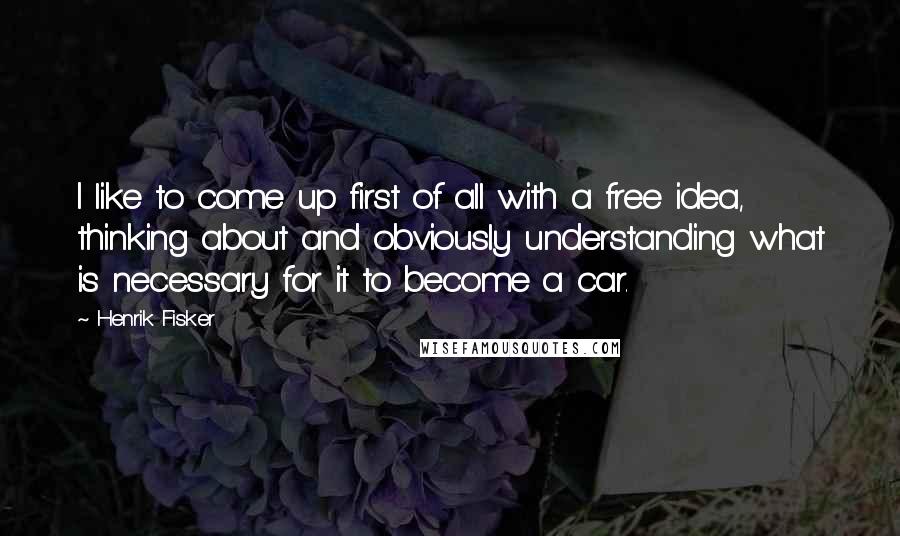 I like to come up first of all with a free idea, thinking about and obviously understanding what is necessary for it to become a car.

~ Henrik Fisker

WISEFAMOUSQUOTES.COM